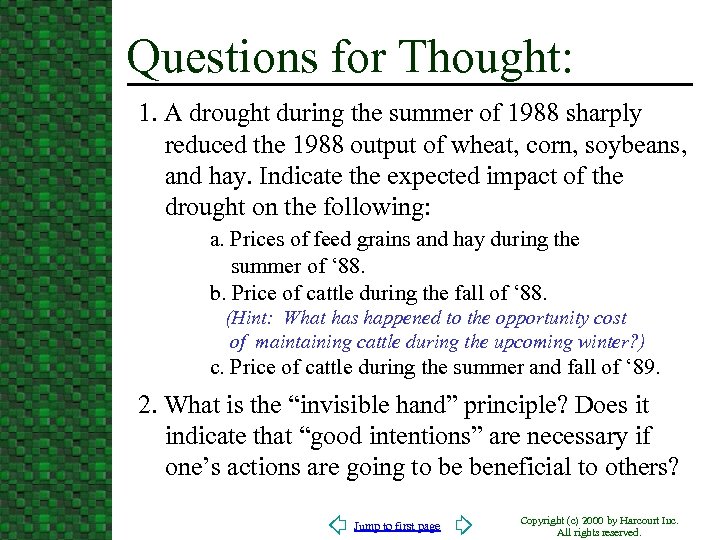 Questions for Thought:

1. A drought during the summer of 1988 sharply reduced the 1988 output of wheat, corn, soybeans, and hay. Indicate the expected impact of the drought on the following:

a. Prices of feed grains and hay during the summer of ‘88.

b. Price of cattle during the fall of ‘88.

(Hint: What has happened to the opportunity cost of maintaining cattle during the upcoming winter?)

c. Price of cattle during the summer and fall of ‘89.

2. What is the “invisible hand” principle? Does it indicate that “good intentions” are necessary if one’s actions are going to be beneficial to others?

Jump to first page

Copyright (c) 2000 by Harcourt Inc. All rights reserved.